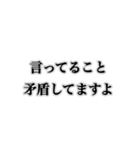 言ってること
矛盾してますよ